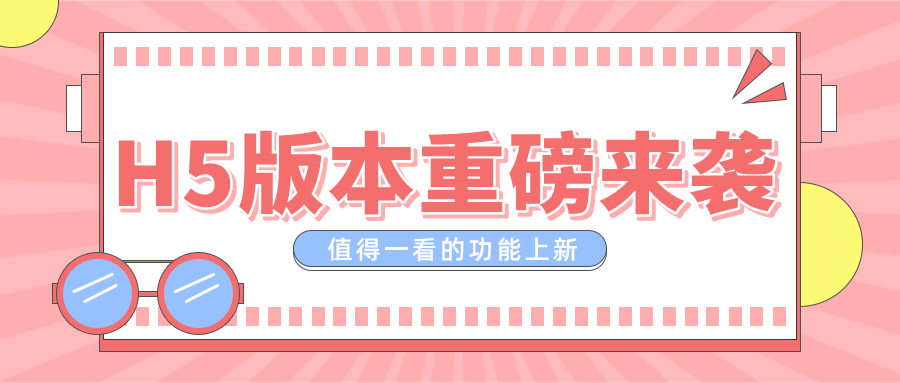 H5版本重磅来袭

值得一看的功能上新